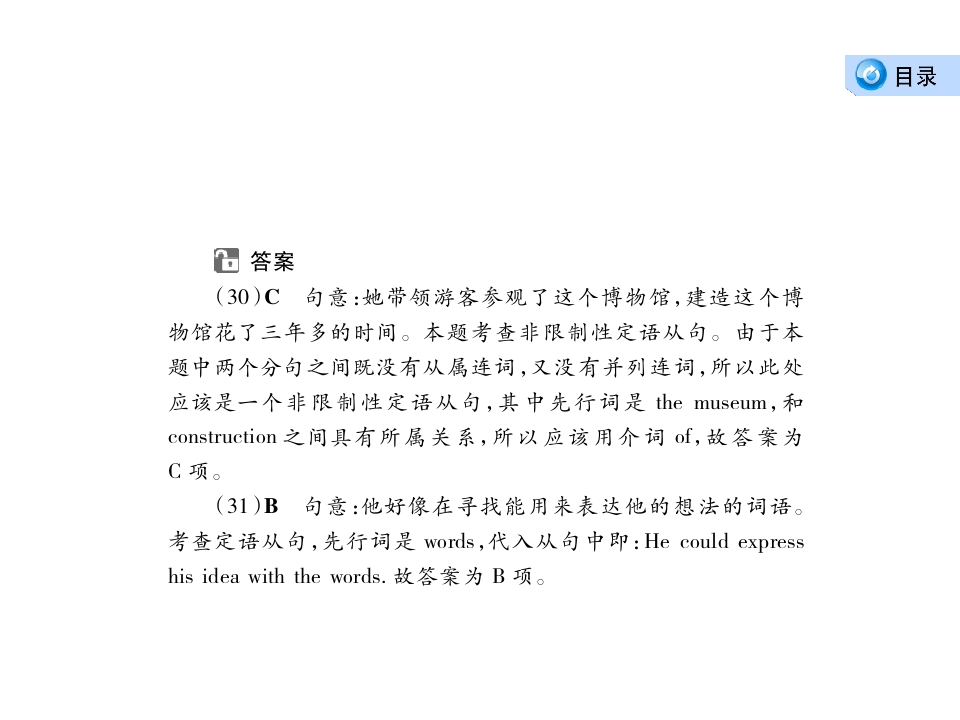 目录

答案

(30)C　句意:她带领游客参观了这个博物馆,建造这个博物馆花了三年多的时间。本题考查非限制性定语从句。由于本题中两个分句之间既没有从属连词,又没有并列连词,所以此处应该是一个非限制性定语从句,其中先行词是 the museum,和 construction 之间具有所属关系,所以应该用介词 of,故答案为 C 项。

(31)B　句意:他好像在寻找能用来表达他的想法的词语。考查定语从句,先行词是 words,代入从句中即:He could express his idea with the words. 故答案为 B 项。